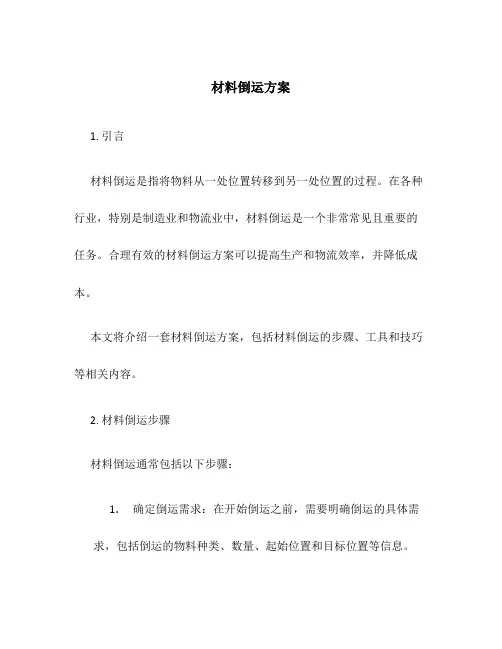 材料倒运方案

1. 引言

材料倒运是指将物料从一处位置转移到另一处位置的过程。在各种行业，特别是制造业和物流业中，材料倒运是一个非常常见且重要的任务。合理有效的材料倒运方案可以提高生产和物流效率，并降低成本。

本文将介绍一套材料倒运方案，包括材料倒运的步骤、工具和技巧等相关内容。

2. 材料倒运步骤

材料倒运通常包括以下步骤：

1. 确定倒运需求：在开始倒运之前，需要明确倒运的具体需求，包括倒运的物料种类、数量、起始位置和目标位置等信息。